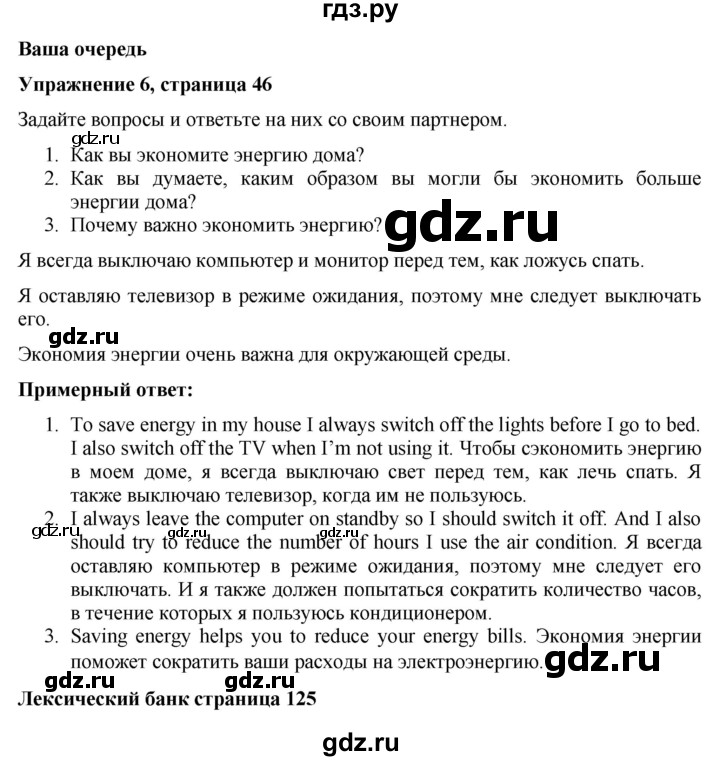 гдз.ру

**Ваша очередь**

**Упражнение 6, страница 46**

Задайте вопросы и ответьте на них со своим партнером.
gdz.ru
1. Как вы экономите энергию дома?
2. Как вы думаете, каким образом вы могли бы экономить больше энергии дома?
3. Почему важно экономить энергию? gdz.ru

Я всегда выключаю компьютер и монитор перед тем, как ложусь спать.

Я оставляю телевизор в режиме ожидания, поэтому мне следует выключать его.

gdz.ru

Экономия энергии очень важна для окружающей среды.

**Примерный ответ:**

1. To save energy in my house I always switch off the lights before I go to bed. I also switch off the TV when I'm not using it. Чтобы сэкономить энергию в моем доме, я всегда выключаю свет перед тем, как лечь спать. Я также выключаю телевизор, когда им не пользуюсь.
2. I always leave the computer on standby so I should switch it off. And I also should try to reduce the number of hours I use the air condition. Я всегда оставляю компьютер в режиме ожидания, поэтому мне следует его выключать. И я также должен попытаться сократить количество часов, в течение которых я пользуюсь кондиционером.
gdz.ru gdz.ru gdz.ru
3. Saving energy helps you to reduce your energy bills. Экономия энергии поможет сократить ваши расходы на электроэнергию. gdz.ru

gdz.ru gdz.ru

**Лексический банк страница 125**

gdz.ru